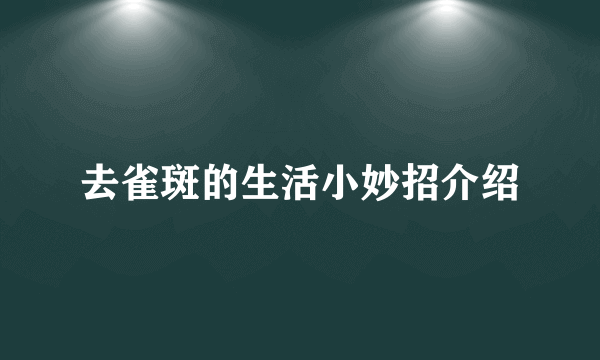 去雀斑的生活小妙招介绍